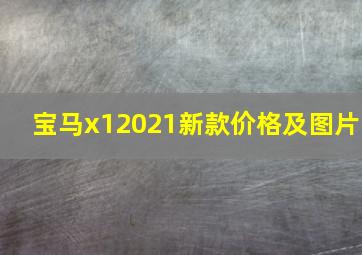 宝马x12021新款价格及图片